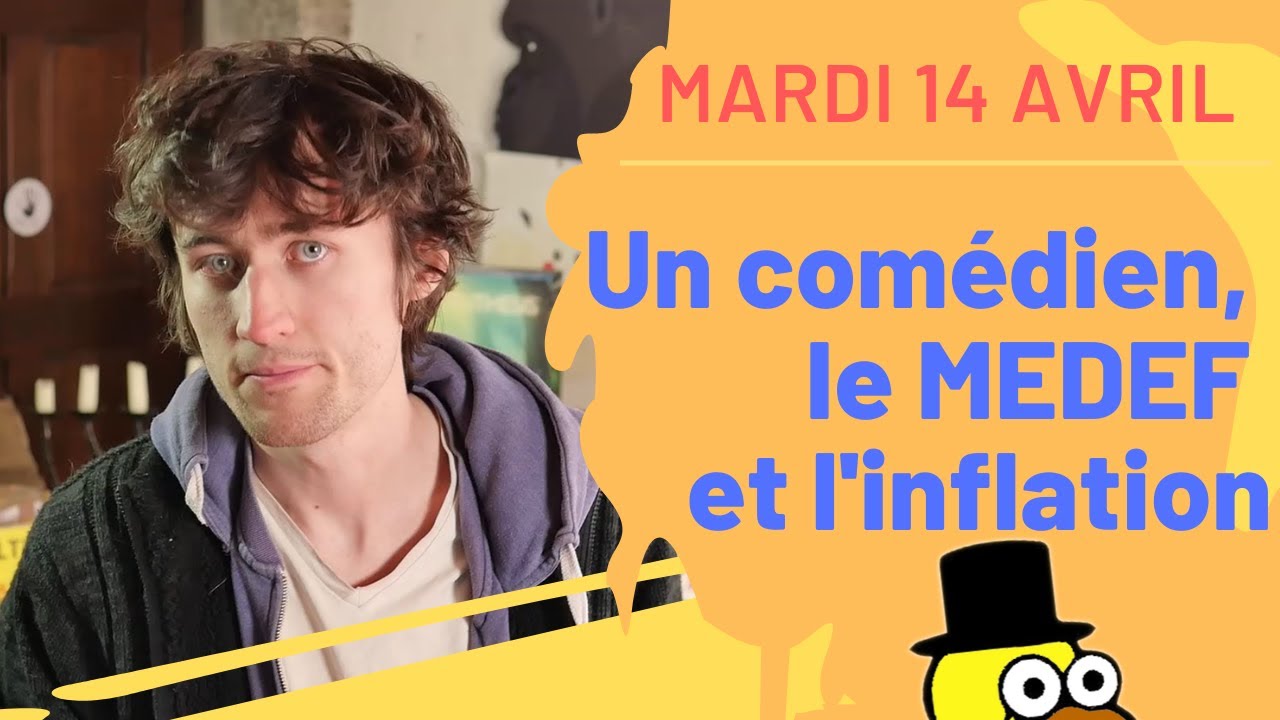 MARDI 14 AVRIL

Un comédien, le MEDEF et l'inflation